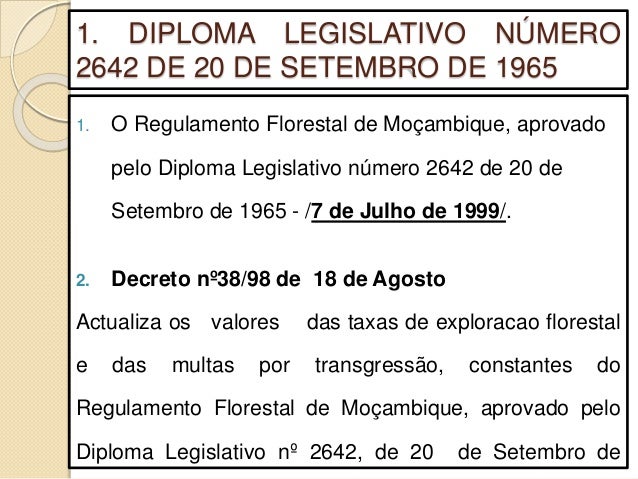 1. DIPLOMA LEGISLATIVO NÚMERO 2642 DE 20 DE SETEMBRO DE 1965

1. O Regulamento Florestal de Moçambique, aprovado pelo Diploma Legislativo número 2642 de 20 de Setembro de 1965 - /7 de Julho de 1999/.

2. Decreto nº38/98 de 18 de Agosto

Actualiza os valores das taxas de exploracao florestal e das multas por transgressão, constantes do Regulamento Florestal de Moçambique, aprovado pelo Diploma Legislativo nº 2642, de 20 de Setembro de